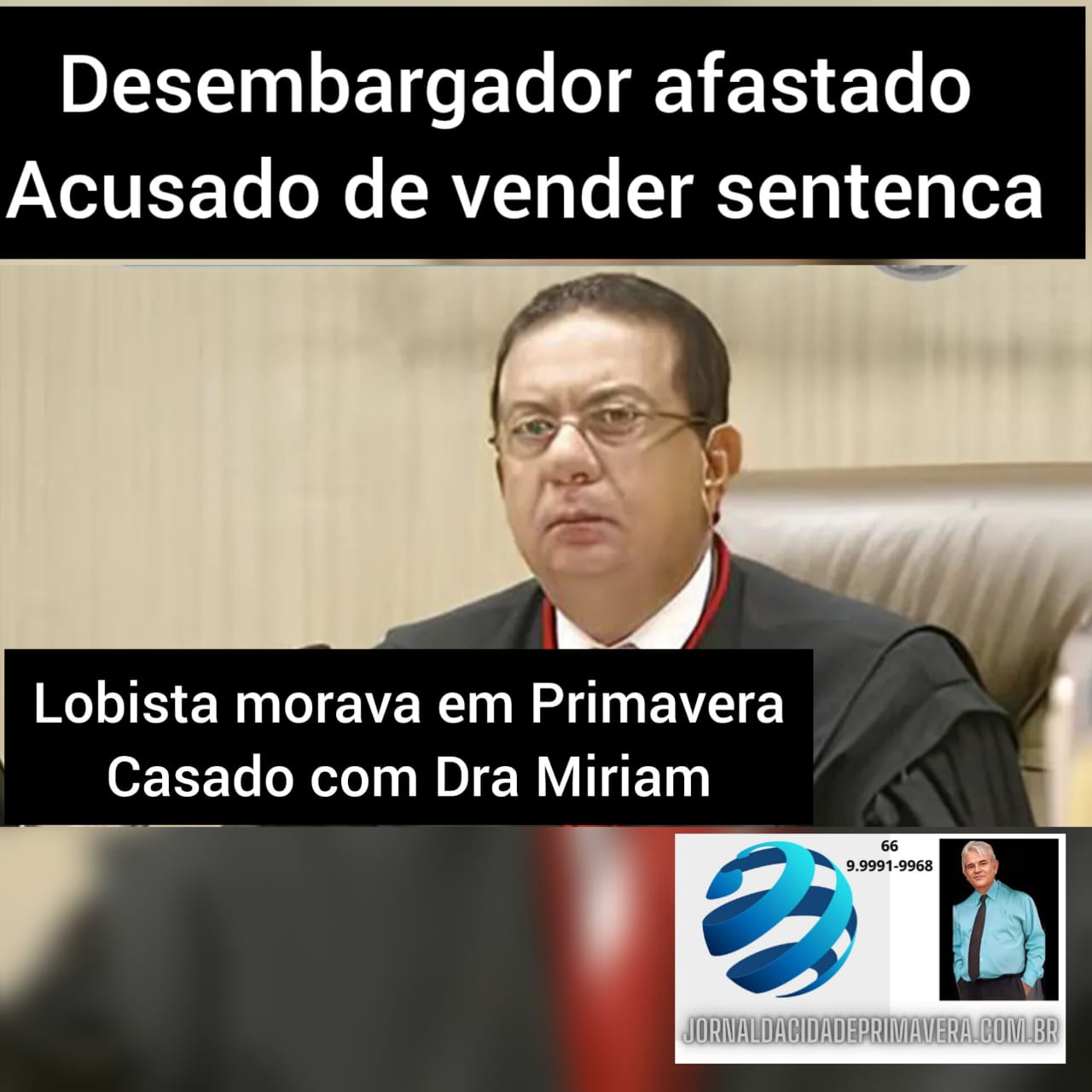 Desembargador afastado
Acusado de vender sentenca

Lobista morava em Primavera
Casado com Dra Miriam

66
9.9991-9968

JORNALDACIDADEPRIMAVERA.COM.BR